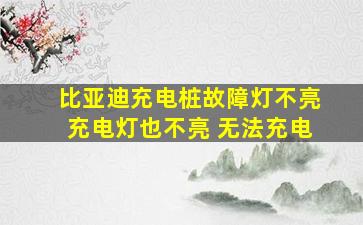 比亚迪充电桩故障灯不亮
充电灯也不亮 无法充电